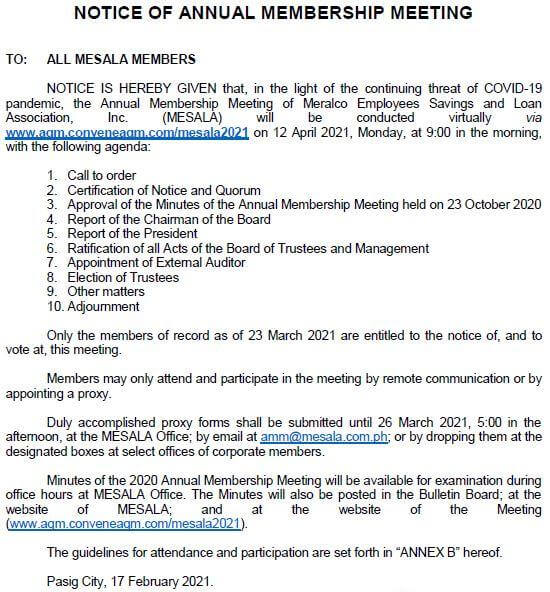 NOTICE OF ANNUAL MEMBERSHIP MEETING

TO: ALL MESALA MEMBERS

NOTICE IS HEREBY GIVEN that, in the light of the continuing threat of COVID-19 pandemic, the Annual Membership Meeting of Meralco Employees Savings and Loan Association, Inc. (MESALA) will be conducted virtually via www.agm.conveneagm.com/mesala2021 on 12 April 2021, Monday, at 9:00 in the morning, with the following agenda:

1. Call to order
2. Certification of Notice and Quorum
3. Approval of the Minutes of the Annual Membership Meeting held on 23 October 2020
4. Report of the Chairman of the Board
5. Report of the President
6. Ratification of all Acts of the Board of Trustees and Management
7. Appointment of External Auditor
8. Election of Trustees
9. Other matters
10. Adjournment

Only the members of record as of 23 March 2021 are entitled to the notice of, and to vote at, this meeting.

Members may only attend and participate in the meeting by remote communication or by appointing a proxy.

Duly accomplished proxy forms shall be submitted until 26 March 2021, 5:00 in the afternoon, at the MESALA Office; by email at amm@mesala.com.ph; or by dropping them at the designated boxes at select offices of corporate members.

Minutes of the 2020 Annual Membership Meeting will be available for examination during office hours at MESALA Office. The Minutes will also be posted in the Bulletin Board; at the website of MESALA; and at the website of the Meeting (www.agm.conveneagm.com/mesala2021).

The guidelines for attendance and participation are set forth in "ANNEX B" hereof.

Pasig City, 17 February 2021.